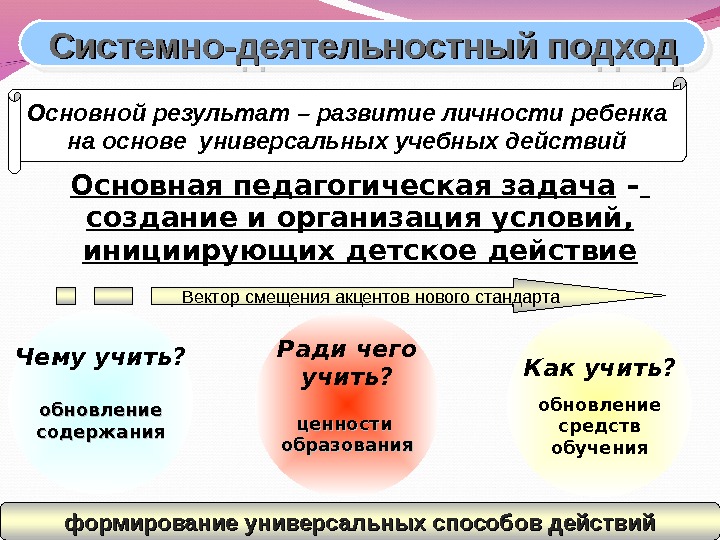 Системно-деятельностный подход

Основной результат – развитие личности ребенка на основе универсальных учебных действий

Основная педагогическая задача - создание и организация условий, инициирующих детское действие

Вектор смещения акцентов нового стандарта

Чему учить?

обновление содержания

Ради чего учить?

ценности образования

Как учить?

обновление средств обучения

формирование универсальных способов действий